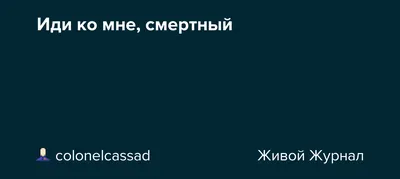 Иди ко мне, смертный

colonelcassad

Живой Журнал